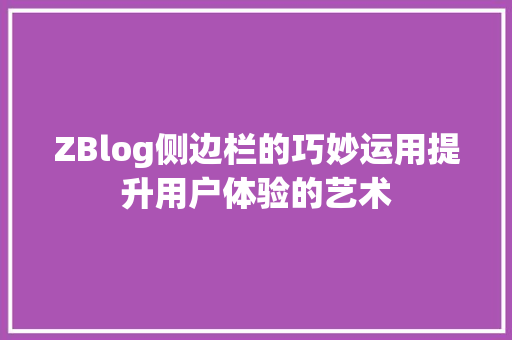 ZBlog侧边栏的巧妙运用提升用户体验的艺术